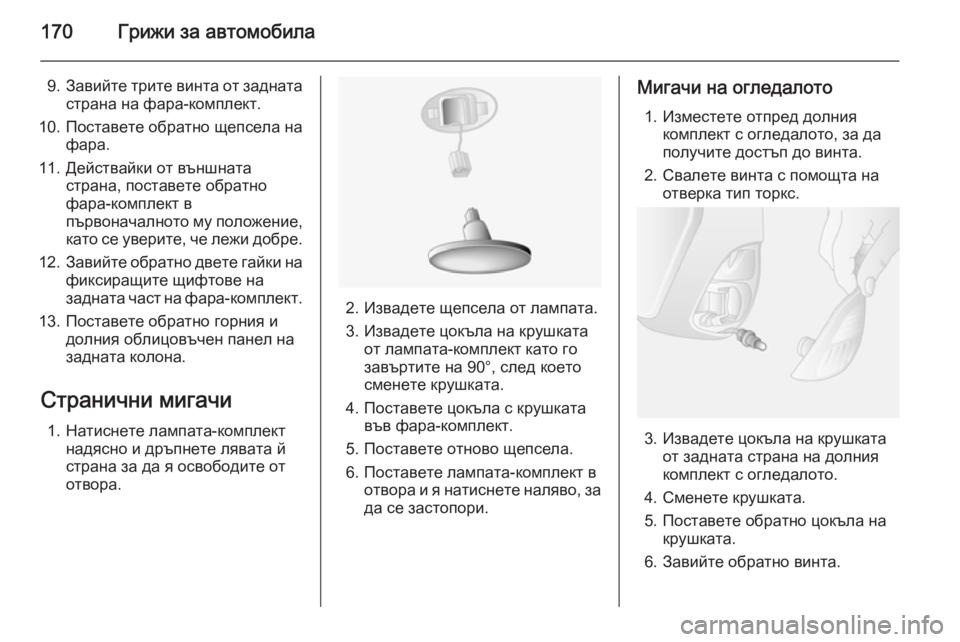 170 Грижи за автомобила

9. Завийте трите винта от задната страна на фара-комплект.
10. Поставете обратно щепсела на фара.
11. Действайки от външната страна, поставете обратно фара-комплект в първоначалното му положение, като се уверите, че лежи добре.
12. Завийте обратно двете гайки на фиксиращите щифтове на задната част на фара-комплект.
13. Поставете обратно горния и долния облицовъчен панел на задната колона.

Странични мигачи

1. Натиснете лампата-комплект надясно и дръпнете лявата й страна за да я освободите от отвора.

2. Извадете щепсела от лампата.
3. Извадете цокъла на крушката от лампата-комплект като го завъртите на 90°, след което сменете крушката.
4. Поставете цокъла с крушката във фара-комплект.
5. Поставете отново щепсела.
6. Поставете лампата-комплект в отвора и я натиснете наляво, за да се застопори.

Мигачи на огледалото

1. Изместете отпред долния комплект с огледалото, за да получите достъп до винта.
2. Свалете винта с помощта на отверка тип торкс.

3. Извадете цокъла на крушката от задната страна на долния комплект с огледалото.
4. Сменете крушката.
5. Поставете обратно цокъла на крушката.
6. Завийте обратно винта.

carmanualsonline.info